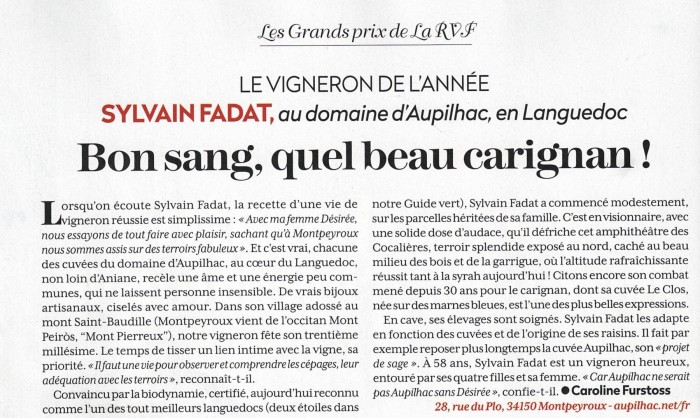 Les Grands prix de La RVF

LE VIGNERON DE L'ANNÉE

SYLVAIN FADAT, au domaine d'Aupilhac, en Languedoc

Bon sang, quel beau carignan !

Lorsqu'on écoute Sylvain Fadat, la recette d'une vie de vigneron réussie est simplissime : « Avec ma femme Désirée, nous essayons de tout faire avec plaisir, sachant qu'à Montpeyroux nous sommes assis sur des terroirs fabuleux ». Et c'est vrai, chacune des cuvées du domaine d'Aupilhac, au cœur du Languedoc, non loin d'Aniane, recèle une âme et une énergie peu communes, qui ne laissent personne insensible. De vrais bijoux artisanaux, ciselés avec amour. Dans son village adossé au mont Saint-Baudille (Montpeyroux vient de l'occitan Mont Peiròs, "Mont Pierreux"), notre vigneron fête son trentième millésime. Le temps de tisser un lien intime avec la vigne, sa priorité. « Il faut une vie pour observer et comprendre les cépages, leur adéquation avec les terroirs », reconnaît-t-il.

Convaincu par la biodynamie, certifié, aujourd'hui reconnu comme l'un des tout meilleurs languedocs (deux étoiles dans notre Guide vert), Sylvain Fadat a commencé modestement, sur les parcelles héritées de sa famille. C'est en visionnaire, avec une solide dose d'audace, qu'il défriche cet amphithéâtre des Cocalières, terroir splendide exposé au nord, caché au beau milieu des bois et de la garrigue, où l'altitude rafraîchissante réussit tant à la syrah aujourd'hui ! Citons encore son combat mené depuis 30 ans pour le carignan, dont sa cuvée Le Clos, née sur des marnes bleues, est l'une des plus belles expressions.

En cave, ses élevages sont soignés. Sylvain Fadat les adapte en fonction des cuvées et de l'origine de ses raisins. Il fait par exemple reposer plus longtemps la cuvée Aupilhac, son « projet de sage ». À 58 ans, Sylvain Fadat est un vigneron heureux, entouré par ses quatre filles et sa femme. « Car Aupilhac ne serait pas Aupilhac sans Désirée », confie-t-il. ● Caroline Furstoss

28, rue du Plo, 34150 Montpeyroux - aupilhac.net/fr